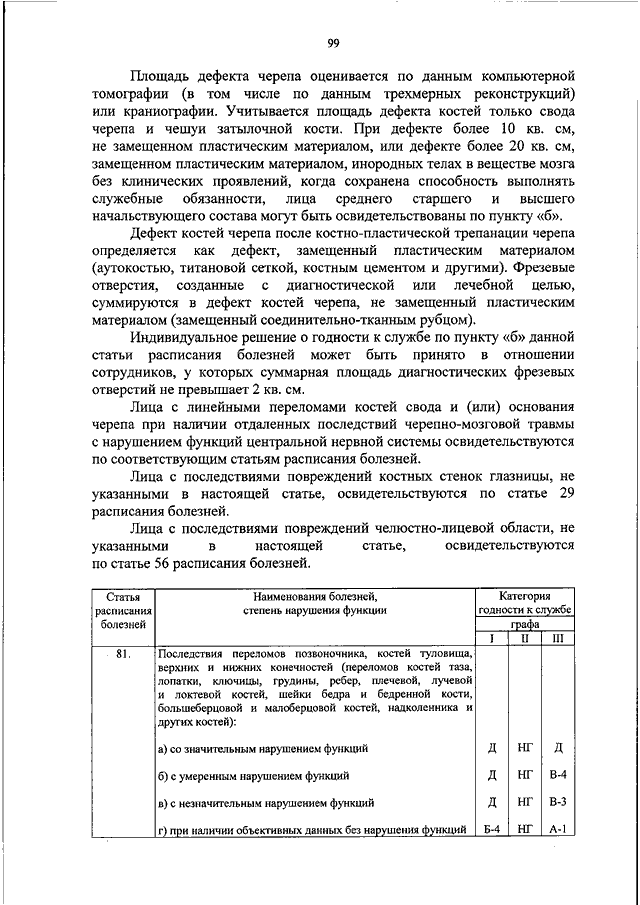 99

Площадь дефекта черепа оценивается по данным компьютерной томографии (в том числе по данным трехмерных реконструкций) или краниографии. Учитывается площадь дефекта костей только свода черепа и чешуи затылочной кости. При дефекте более 10 кв. см, не замещенном пластическим материалом, или дефекте более 20 кв. см, замещенном пластическим материалом, инородных телах в веществе мозга без клинических проявлений, когда сохранена способность выполнять служебные обязанности, лица среднего старшего и высшего начальствующего состава могут быть освидетельствованы по пункту «б».

Дефект костей черепа после костно-пластической трепанации черепа определяется как дефект, замещенный пластическим материалом (аутокостью, титановой сеткой, костным цементом и другими). Фрезевые отверстия, созданные с диагностической или лечебной целью, суммируются в дефект костей черепа, не замещенный пластическим материалом (замещенный соединительно-тканным рубцом).

Индивидуальное решение о годности к службе по пункту «б» данной статьи расписания болезней может быть принято в отношении сотрудников, у которых суммарная площадь диагностических фрезевых отверстий не превышает 2 кв. см.

Лица с линейными переломами костей свода и (или) основания черепа при наличии отдаленных последствий черепно-мозговой травмы с нарушением функций центральной нервной системы освидетельствуются по соответствующим статьям расписания болезней.

Лица с последствиями повреждений костных стенок глазницы, не указанными в настоящей статье, освидетельствуются по статье 29 расписания болезней.

Лица с последствиями повреждений челюстно-лицевой области, не указанными в настоящей статье, освидетельствуются по статье 56 расписания болезней.

| Статья расписания болезней | Наименования болезней, степень нарушения функции | Категория годности к службе графа I | II | III |
|---|---|---|---|---|
| 81. | Последствия переломов позвоночника, костей туловища, верхних и нижних конечностей (переломов костей таза, лопатки, ключицы, грудины, ребер, плечевой, лучевой и локтевой костей, шейки бедра и бедренной кости, большеберцовой и малоберцовой костей, надколенника и других костей): | | | |
| | а) со значительным нарушением функций | Д | НГ | Д |
| | б) с умеренным нарушением функций | Д | НГ | В-4 |
| | в) с незначительным нарушением функций | Д | НГ | В-3 |
| | г) при наличии объективных данных без нарушения функций | Б-4 | НГ | А-1 |